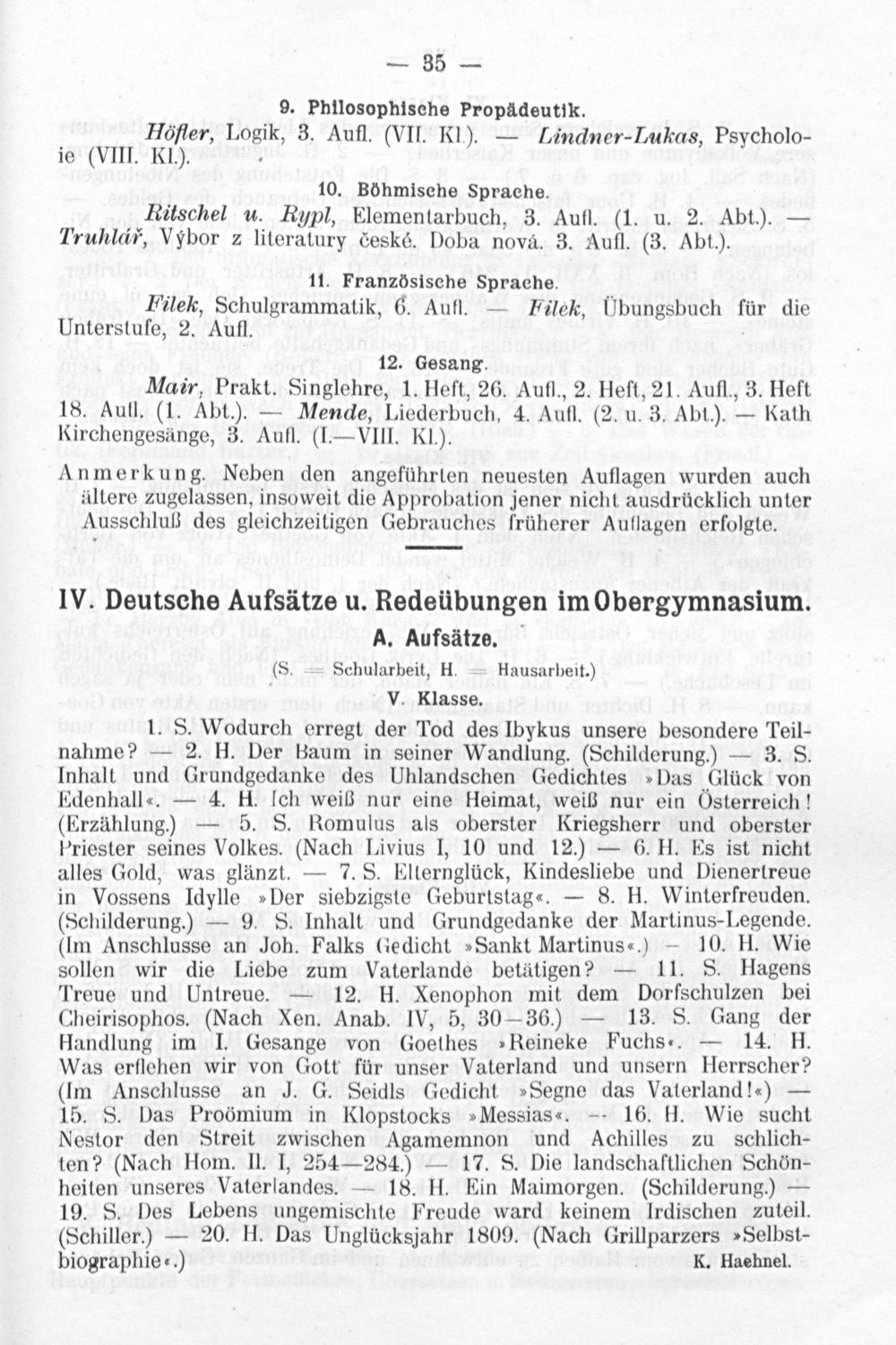 — 35 —

9. Philosophische Propädeutik.

Höfler, Logik, 3. Aufl. (VII. Kl.). — Lindner-Lukas, Psychologie (VIII. Kl.).

10. Böhmische Sprache.

Ritschel u. Rypl, Elementarbuch, 3. Aufl. (1. u. 2. Abt.). — Truhlář, Výbor z literatury české. Doba nová. 3. Aufl. (3. Abt.).

11. Französische Sprache.

Filek, Schulgrammatik, 6. Aufl. — Filek, Übungsbuch für die Unterstufe, 2. Aufl.

12. Gesang.

Mair, Prakt. Singlehre, 1. Heft, 26. Aufl., 2. Heft, 21. Aufl., 3. Heft 18. Aufl. (1. Abt.). — Mende, Liederbuch, 4. Aufl. (2. u. 3. Abt.). — Kath Kirchengesänge, 3. Aufl. (I.—VIII. Kl.).

Anmerkung. Neben den angeführten neuesten Auflagen wurden auch ältere zugelassen, insoweit die Approbation jener nicht ausdrücklich unter Ausschluß des gleichzeitigen Gebrauches früherer Auflagen erfolgte.

IV. Deutsche Aufsätze u. Redeübungen im Obergymnasium.

A. Aufsätze.

(S. = Schularbeit, H. = Hausarbeit.)

V. Klasse.

1. S. Wodurch erregt der Tod des Ibykus unsere besondere Teilnahme? 2. H. Der Baum in seiner Wandlung. (Schilderung.) — 3. S. Inhalt und Grundgedanke des Uhlandschen Gedichtes »Das Glück von Edenhall«. — 4. H. Ich weiß nur eine Heimat, weiß nur ein Österreich! (Erzählung.) — 5. S. Romulus als oberster Kriegsherr und oberster Priester seines Volkes. (Nach Livius I, 10 und 12.) — 6. H. Es ist nicht alles Gold, was glänzt. — 7. S. Elternglück, Kindesliebe und Dienertreue in Vossens Idylle »Der siebzigste Geburtstag«. — 8. H. Winterfreuden. (Schilderung.) — 9. S. Inhalt und Grundgedanke der Martinus-Legende. (Im Anschlusse an Joh. Falks Gedicht »Sankt Martinus«.) — 10. H. Wie sollen wir die Liebe zum Vaterlande betätigen? — 11. S. Hagens Treue und Untreue. — 12. H. Xenophon mit dem Dorfschulzen bei Cheirisophos. (Nach Xen. Anab. IV, 5, 30—36.) — 13. S. Gang der Handlung im I. Gesange von Goethes »Reineke Fuchs«. — 14. H. Was erflehen wir von Gott für unser Vaterland und unsern Herrscher? (Im Anschlusse an J. G. Seidls Gedicht »Segne das Vaterland!«) 15. S. Das Proömium in Klopstocks »Messias«. — 16. H. Wie sucht Nestor den Streit zwischen Agamemnon und Achilles zu schlichten? (Nach Hom. Il. I, 254—284.) — 17. S. Die landschaftlichen Schönheiten unseres Vaterlandes. — 18. H. Ein Maimorgen. (Schilderung.) — 19. S. Des Lebens ungemischte Freude ward keinem Irdischen zuteil. (Schiller.) — 20. H. Das Unglücksjahr 1809. (Nach Grillparzers »Selbstbiographie«.)

K. Haehnel.